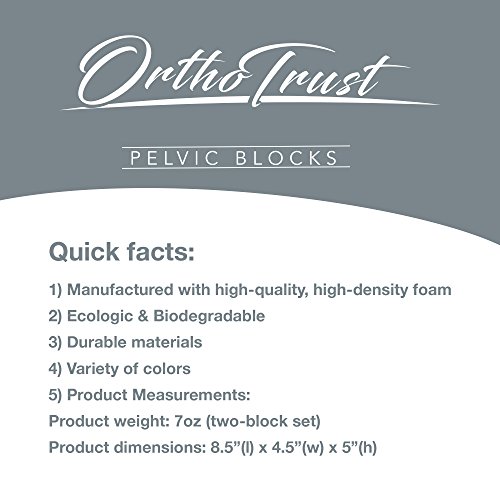 OrthoTrust

PELVIC BLOCKS

Quick facts:

1) Manufactured with high-quality, high-density foam
2) Ecologic & Biodegradable
3) Durable materials
4) Variety of colors
5) Product Measurements:
Product weight: 7oz (two-block set)
Product dimensions: 8.5"(l) x 4.5"(w) x 5"(h)